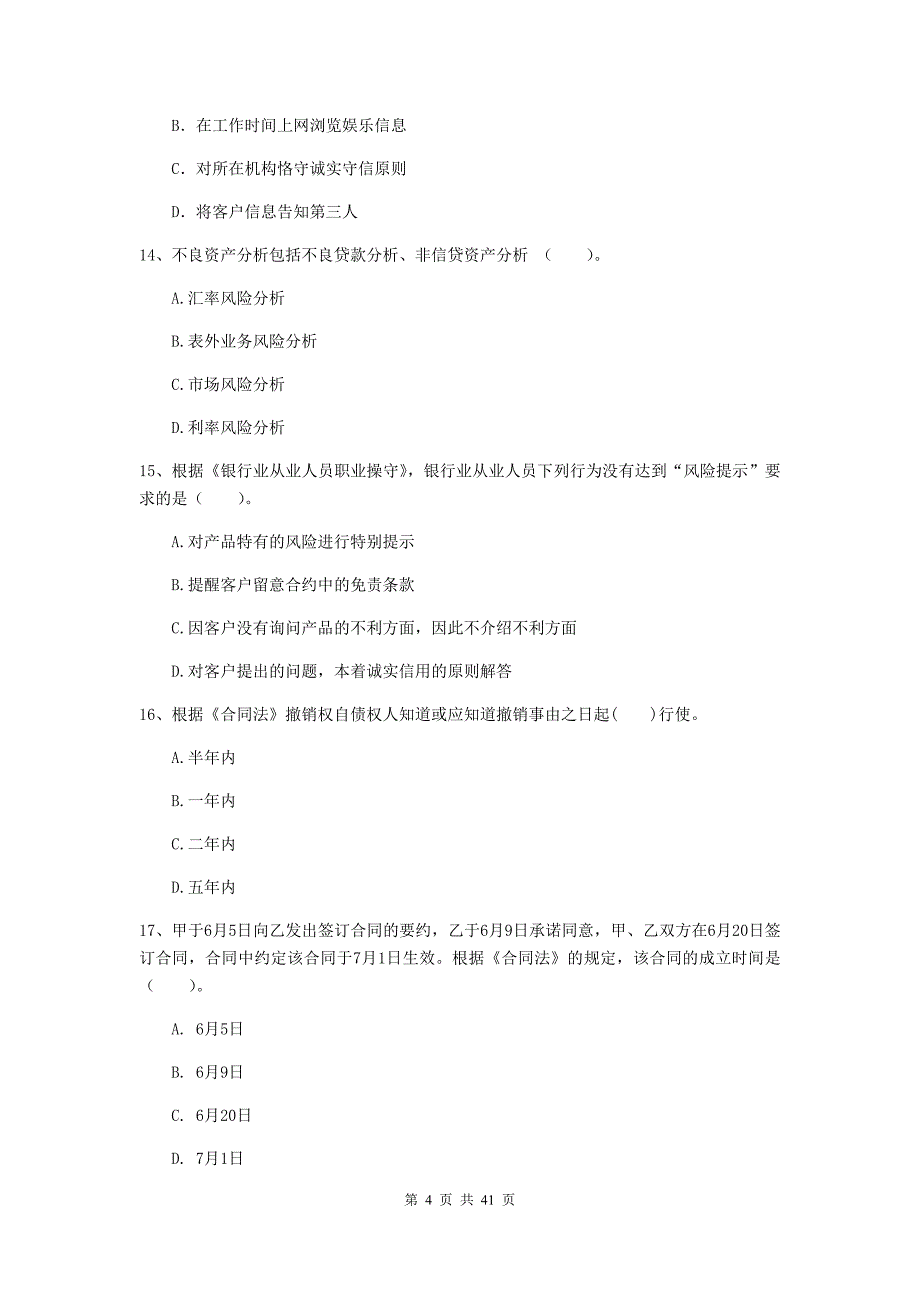 B. 在工作时间上网浏览娱乐信息

C. 对所在机构恪守诚实守信原则

D. 将客户信息告知第三人

14、不良资产分析包括不良贷款分析、非信贷资产分析 （　　）。

A.汇率风险分析

B.表外业务风险分析

C.市场风险分析

D.利率风险分析

15、根据《银行业从业人员职业操守》，银行业从业人员下列行为没有达到“风险提示”要求的是（　　）。

A.对产品特有的风险进行特别提示

B.提醒客户留意合约中的免责条款

C.因客户没有询问产品的不利方面，因此不介绍不利方面

D.对客户提出的问题，本着诚实信用的原则解答

16、根据《合同法》撤销权自债权人知道或应知道撤销事由之日起(　　)行使。

A.半年内

B.一年内

C.二年内

D.五年内

17、甲于6月5日向乙发出签订合同的要约，乙于6月9日承诺同意，甲、乙双方在6月20日签订合同，合同中约定该合同于7月1日生效。根据《合同法》的规定，该合同的成立时间是（　　）。

A. 6月5日

B. 6月9日

C. 6月20日

D. 7月1日

第 4 页 共 41 页